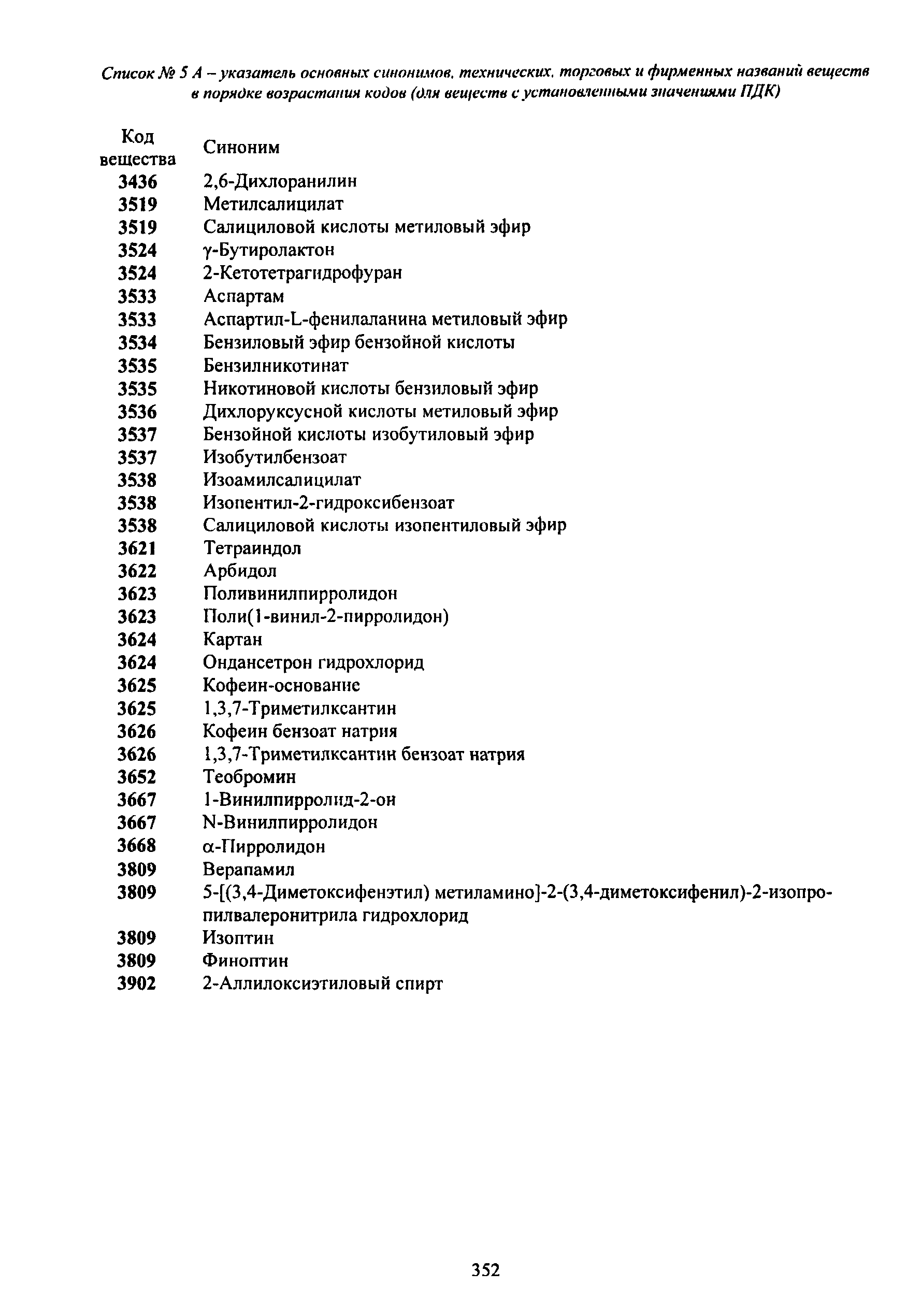 Список № 5 А – указатель основных синонимов, технических, торговых и фирменных названий веществ в порядке возрастания кодов (для веществ с установленными значениями ПДК)

| Код вещества | Синоним |
|---|---|
| 3436 | 2,6-Дихлоранилин |
| 3519 | Метилсалицилат |
| 3519 | Салициловой кислоты метиловый эфир |
| 3524 | γ-Бутиролактон |
| 3524 | 2-Кетотетрагидрофуран |
| 3533 | Аспартам |
| 3533 | Аспартил-L-фенилаланина метиловый эфир |
| 3534 | Бензиловый эфир бензойной кислоты |
| 3535 | Бензилникотинат |
| 3535 | Никотиновой кислоты бензиловый эфир |
| 3536 | Дихлоруксусной кислоты метиловый эфир |
| 3537 | Бензойной кислоты изобутиловый эфир |
| 3537 | Изобутилбензоат |
| 3538 | Изоамилсалицилат |
| 3538 | Изопентил-2-гидроксибензоат |
| 3538 | Салициловой кислоты изопентиловый эфир |
| 3621 | Тетраиндол |
| 3622 | Арбидол |
| 3623 | Поливинилпирролидон |
| 3623 | Поли(1-винил-2-пирролидон) |
| 3624 | Картан |
| 3624 | Ондансетрон гидрохлорид |
| 3625 | Кофеин-основание |
| 3625 | 1,3,7-Триметилксантин |
| 3626 | Кофеин бензоат натрия |
| 3626 | 1,3,7-Триметилксантин бензоат натрия |
| 3652 | Теобромин |
| 3667 | 1-Винилпирролид-2-он |
| 3667 | N-Винилпирролидон |
| 3668 | α-Пирролидон |
| 3809 | Верапамил |
| 3809 | 5-[(3,4-Диметоксифенэтил) метиламино]-2-(3,4-диметоксифенил)-2-изопропилвалеронитрила гидрохлорид |
| 3809 | Изоптин |
| 3809 | Финоптин |
| 3902 | 2-Аллилоксиэтиловый спирт |

352